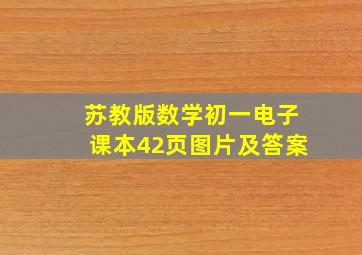 苏教版数学初一电子课本42页图片及答案